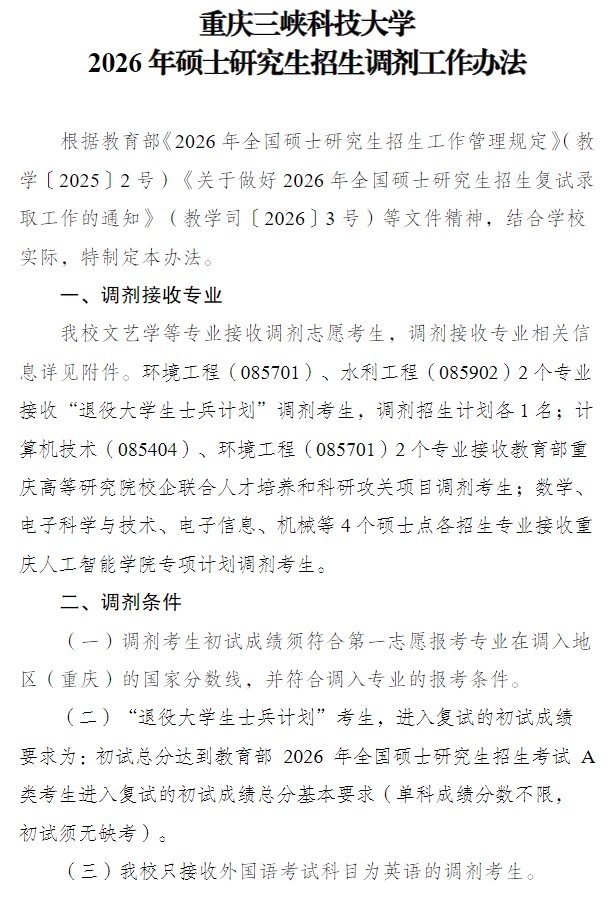 重庆三峡科技大学
2026 年硕士研究生招生调剂工作办法

根据教育部《2026 年全国硕士研究生招生工作管理规定》（教学〔2025〕2 号）《关于做好 2026 年全国硕士研究生招生复试录取工作的通知》（教学司〔2026〕3 号）等文件精神，结合学校实际，特制定本办法。

一、调剂接收专业

我校文艺学等专业接收调剂志愿考生，调剂接收专业相关信息详见附件。环境工程（085701）、水利工程（085902）2 个专业接收“退役大学生士兵计划”调剂考生，调剂招生计划各 1 名；计算机技术（085404）、环境工程（085701）2 个专业接收教育部重庆高等研究院校企联合人才培养和科研攻关项目调剂考生；数学、电子科学与技术、电子信息、机械等 4 个硕士点各招生专业接收重庆人工智能学院专项计划调剂考生。

二、调剂条件

（一）调剂考生初试成绩须符合第一志愿报考专业在调入地区（重庆）的国家分数线，并符合调入专业的报考条件。

（二）“退役大学生士兵计划”考生，进入复试的初试成绩要求为：初试总分达到教育部 2026 年全国硕士研究生招生考试 A 类考生进入复试的初试成绩总分基本要求（单科成绩分数不限，初试须无缺考）。

（三）我校只接收外国语考试科目为英语的调剂考生。